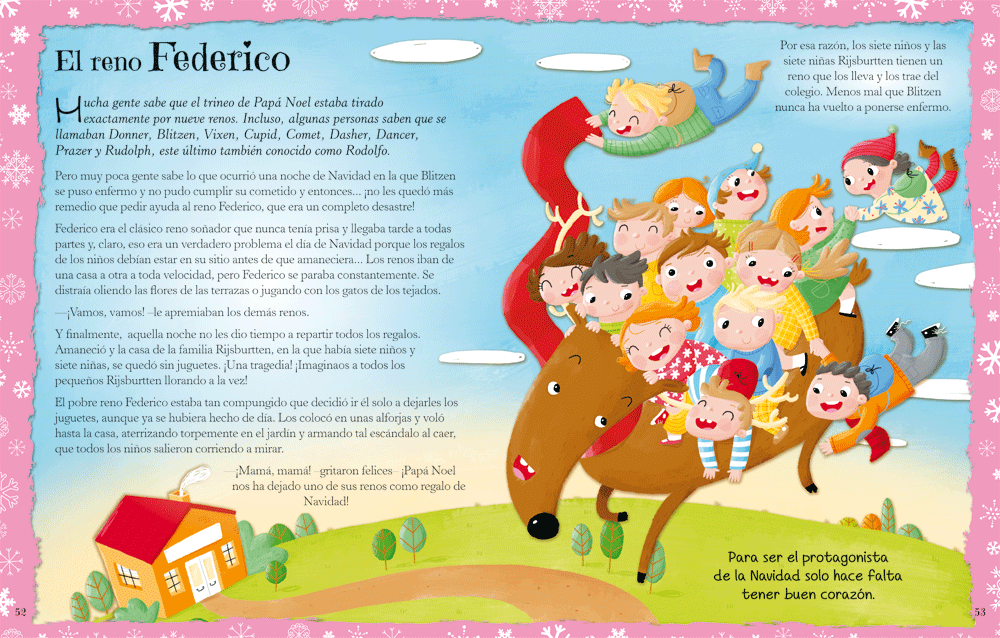 El reno Federico

Mucha gente sabe que el trineo de Papá Noel estaba tirado exactamente por nueve renos. Incluso, algunas personas saben que se llamaban Donner, Blitzen, Vixen, Cupid, Comet, Dasher, Dancer, Prazer y Rudolph, este último también conocido como Rodolfo.

Pero muy poca gente sabe lo que ocurrió una noche de Navidad en la que Blitzen se puso enfermo y no pudo cumplir su cometido y entonces... ¡no les quedó más remedio que pedir ayuda al reno Federico, que era un completo desastre!

Federico era el clásico reno soñador que nunca tenía prisa y llegaba tarde a todas partes y, claro, eso era un verdadero problema el día de Navidad porque los regalos de los niños debían estar en su sitio antes de que amaneciera... Los renos iban de una casa a otra a toda velocidad, pero Federico se paraba constantemente. Se distraía oliendo las flores de las terrazas o jugando con los gatos de los tejados.

—¡Vamos, vamos! –le apremiaban los demás renos.

Y finalmente, aquella noche no les dio tiempo a repartir todos los regalos. Amaneció y la casa de la familia Rijsburtten, en la que había siete niños y siete niñas, se quedó sin juguetes. ¡Una tragedia! ¡Imaginaos a todos los pequeños Rijsburtten llorando a la vez!

El pobre reno Federico estaba tan compungido que decidió ir él solo a dejarles los juguetes, aunque ya se hubiera hecho de día. Los colocó en unas alforjas y voló hasta la casa, aterrizando torpemente en el jardín y armando tal escándalo al caer, que todos los niños salieron corriendo a mirar.

—¡Mamá, mamá! –gritaron felices– ¡Papá Noel nos ha dejado uno de sus renos como regalo de Navidad!

Por esa razón, los siete niños y las siete niñas Rijsburtten tienen un reno que los lleva y los trae del colegio. Menos mal que Blitzen nunca ha vuelto a ponerse enfermo.

Para ser el protagonista de la Navidad solo hace falta tener buen corazón.

52

53